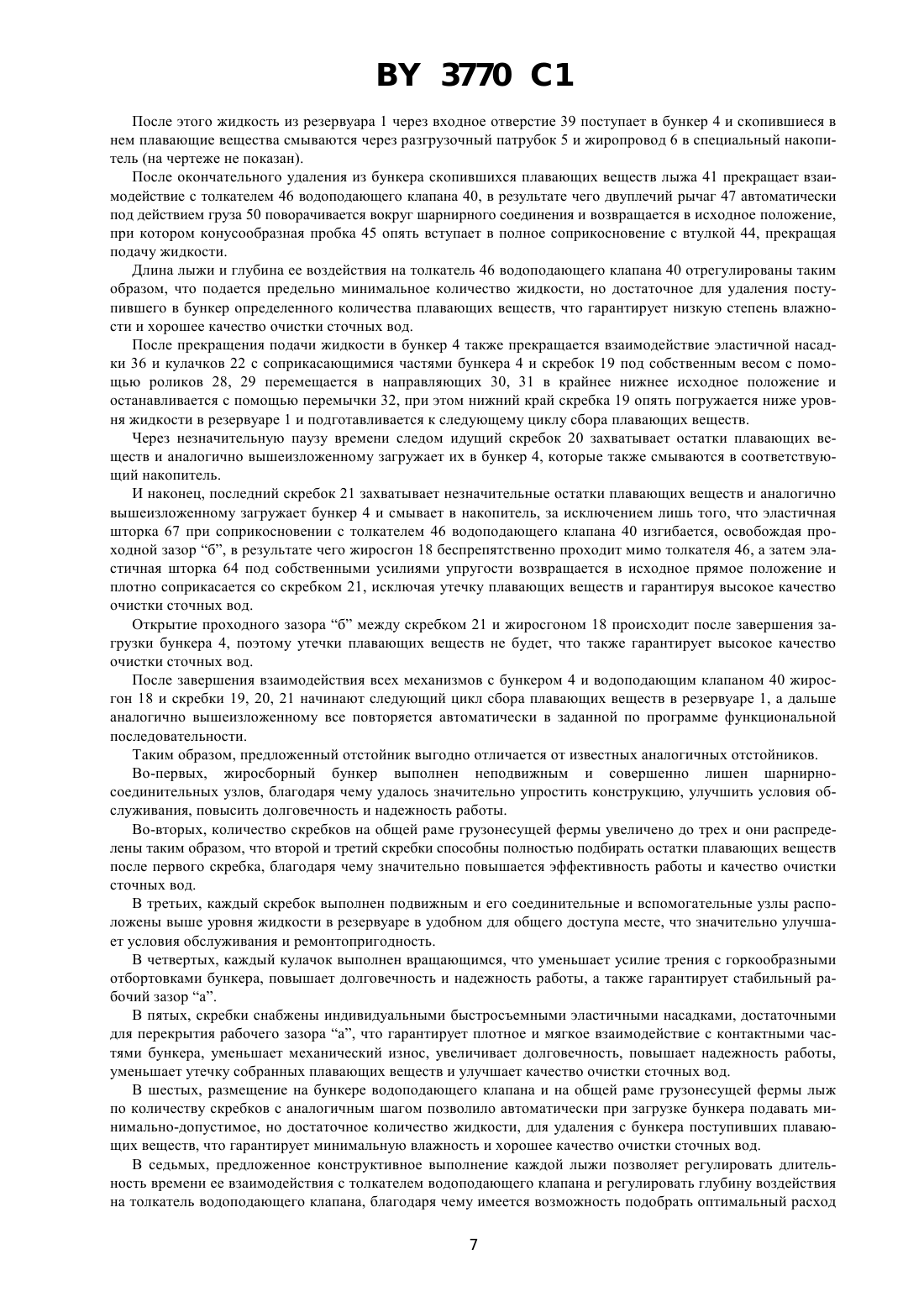 BY 3770 C1

После этого жидкость из резервуара 1 через входное отверстие 39 поступает в бункер 4 и скопившиеся в нем плавающие вещества смываются через разгрузочный патрубок 5 и жиропровод 6 в специальный накопитель (на чертеже не показан).

После окончательного удаления из бункера скопившихся плавающих веществ лыжа 41 прекращает взаимодействие с толкателем 46 водоподающего клапана 40, в результате чего двуплечий рычаг 47 автоматически под действием груза 50 поворачивается вокруг шарнирного соединения и возвращается в исходное положение, при котором конусообразная пробка 45 опять вступает в полное соприкосновение с втулкой 44, прекращая подачу жидкости.

Длина лыжи и глубина ее воздействия на толкатель 46 водоподающего клапана 40 отрегулированы таким образом, что подается предельно минимальное количество жидкости, но достаточное для удаления поступившего в бункер определенного количества плавающих веществ, что гарантирует низкую степень влажности и хорошее качество очистки сточных вод.

После прекращения подачи жидкости в бункер 4 также прекращается взаимодействие эластичной насадки 36 и кулачков 22 с соприкасающимися частями бункера 4 и скребок 19 под собственным весом с помощью роликов 28, 29 перемещается в направляющих 30, 31 в крайнее нижнее исходное положение и останавливается с помощью перемычки 32, при этом нижний край скребка 19 опять погружается ниже уровня жидкости в резервуаре 1 и подготавливается к следующему циклу сбора плавающих веществ.

Через незначительную паузу времени следом идущий скребок 20 захватывает остатки плавающих веществ и аналогично вышеизложенному загружает их в бункер 4, которые также смываются в соответствующий накопитель.

И наконец, последний скребок 21 захватывает незначительные остатки плавающих веществ и аналогично вышеизложенному загружает бункер 4 и смывает в накопитель, за исключением лишь того, что эластичная шторка 67 при соприкосновении с толкателем 46 водоподающего клапана 40 изгибается, освобождая проходной зазор “б”, в результате чего жиросгон 18 беспрепятственно проходит мимо толкателя 46, а затем эластичная шторка 64 под собственными усилиями упругости возвращается в исходное прямое положение и плотно соприкасается со скребком 21, исключая утечку плавающих веществ и гарантируя высокое качество очистки сточных вод.

Открытие проходного зазора “б” между скребком 21 и жиросгоном 18 происходит после завершения загрузки бункера 4, поэтому утечки плавающих веществ не будет, что также гарантирует высокое качество очистки сточных вод.

После завершения взаимодействия всех механизмов с бункером 4 и водоподающим клапаном 40 жиросгон 18 и скребки 19, 20, 21 начинают следующий цикл сбора плавающих веществ в резервуаре 1, а дальше аналогично вышеизложенному все повторяется автоматически в заданной по программе функциональной последовательности.

Таким образом, предложенный отстойник выгодно отличается от известных аналогичных отстойников.

Во-первых, жиросборный бункер выполнен неподвижным и совершенно лишен шарнирно-соединительных узлов, благодаря чему удалось значительно упростить конструкцию, улучшить условия обслуживания, повысить долговечность и надежность работы.

Во-вторых, количество скребков на общей раме грузонесущей фермы увеличено до трех и они распределены таким образом, что второй и третий скребки способны полностью подбирать остатки плавающих веществ после первого скребка, благодаря чему значительно повышается эффективность работы и качество очистки сточных вод.

В третьих, каждый скребок выполнен подвижным и его соединительные и вспомогательные узлы расположены выше уровня жидкости в резервуаре в удобном для общего доступа месте, что значительно улучшает условия обслуживания и ремонтопригодность.

В четвертых, каждый кулачок выполнен вращающимся, что уменьшает усилие трения с горкообразными отбортовками бункера, повышает долговечность и надежность работы, а также гарантирует стабильный рабочий зазор “а”.

В пятых, скребки снабжены индивидуальными быстросъемными эластичными насадками, достаточными для перекрытия рабочего зазора “а”, что гарантирует плотное и мягкое взаимодействие с контактными частями бункера, уменьшает механический износ, увеличивает долговечность, повышает надежность работы, уменьшает утечку собранных плавающих веществ и улучшает качество очистки сточных вод.

В шестых, размещение на бункере водоподающего клапана и на общей раме грузонесущей фермы лыж по количеству скребков с аналогичным шагом позволило автоматически при загрузке бункера подавать минимально-допустимое, но достаточное количество жидкости, для удаления с бункера поступивших плавающих веществ, что гарантирует минимальную влажность и хорошее качество очистки сточных вод.

В седьмых, предложенное конструктивное выполнение каждой лыжи позволяет регулировать длительность времени ее взаимодействия с толкателем водоподающего клапана и регулировать глубину воздействия на толкатель водоподающего клапана, благодаря чему имеется возможность подобрать оптимальный расход

7